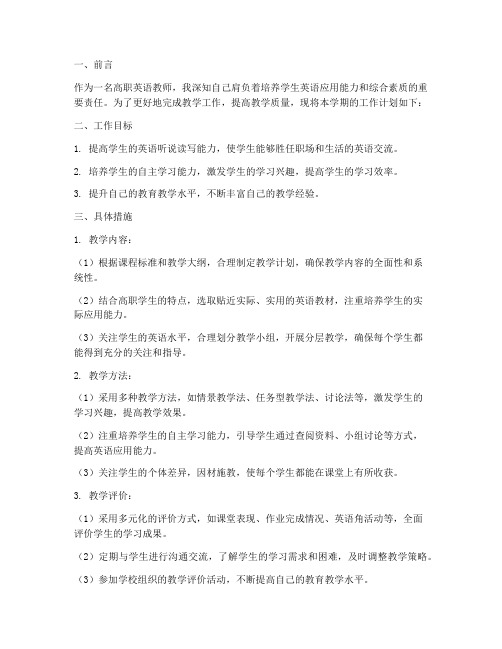 一、前言

作为一名高职英语教师，我深知自己肩负着培养学生英语应用能力和综合素质的重要责任。为了更好地完成教学工作，提高教学质量，现将本学期的工作计划如下：

二、工作目标

1. 提高学生的英语听说读写能力，使学生能够胜任职场和生活的英语交流。

2. 培养学生的自主学习能力，激发学生的学习兴趣，提高学生的学习效率。

3. 提升自己的教育教学水平，不断丰富自己的教学经验。

三、具体措施

1. 教学内容：

（1）根据课程标准和教学大纲，合理制定教学计划，确保教学内容的全面性和系统性。

（2）结合高职学生的特点，选取贴近实际、实用的英语教材，注重培养学生的实际应用能力。

（3）关注学生的英语水平，合理划分教学小组，开展分层教学，确保每个学生都能得到充分的关注和指导。

2. 教学方法：

（1）采用多种教学方法，如情景教学法、任务型教学法、讨论法等，激发学生的学习兴趣，提高教学效果。

（2）注重培养学生的自主学习能力，引导学生通过查阅资料、小组讨论等方式，提高英语应用能力。

（3）关注学生的个体差异，因材施教，使每个学生都能在课堂上有所收获。

3. 教学评价：

（1）采用多元化的评价方式，如课堂表现、作业完成情况、英语角活动等，全面评价学生的学习成果。

（2）定期与学生进行沟通交流，了解学生的学习需求和困难，及时调整教学策略。

（3）参加学校组织的教学评价活动，不断提高自己的教育教学水平。